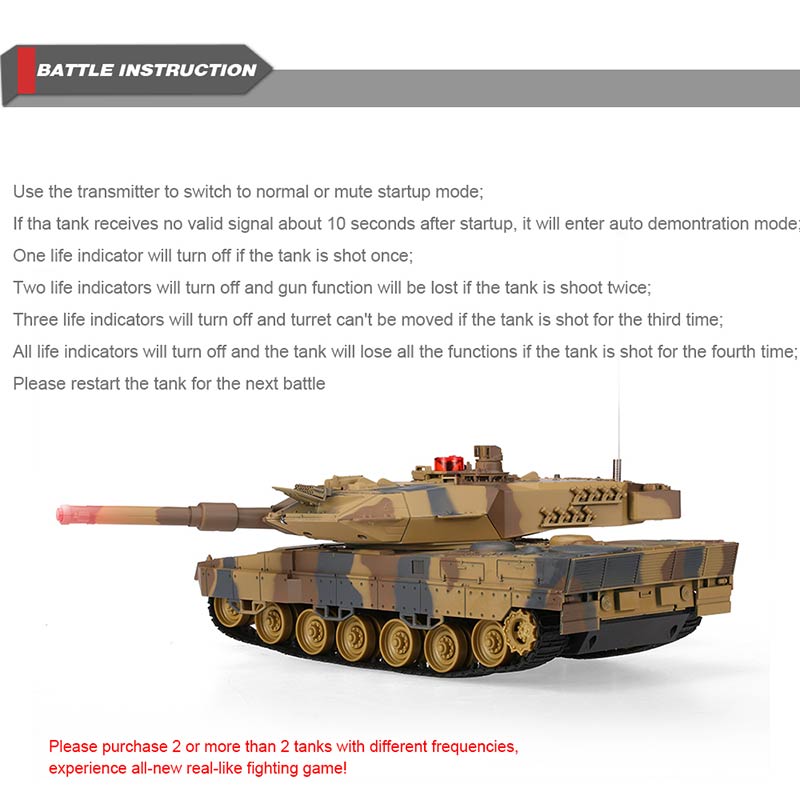 BATTLE INSTRUCTION

Use the transmitter to switch to normal or mute startup mode;

If tha tank receives no valid signal about 10 seconds after startup, it will enter auto demontration mode;

One life indicator will turn off if the tank is shot once;

Two life indicators will turn off and gun function will be lost if the tank is shoot twice;

Three life indicators will turn off and turret can't be moved if the tank is shot for the third time;

All life indicators will turn off and the tank will lose all the functions if the tank is shot for the fourth time;

Please restart the tank for the next battle

Please purchase 2 or more than 2 tanks with different frequencies, experience all-new real-like fighting game!